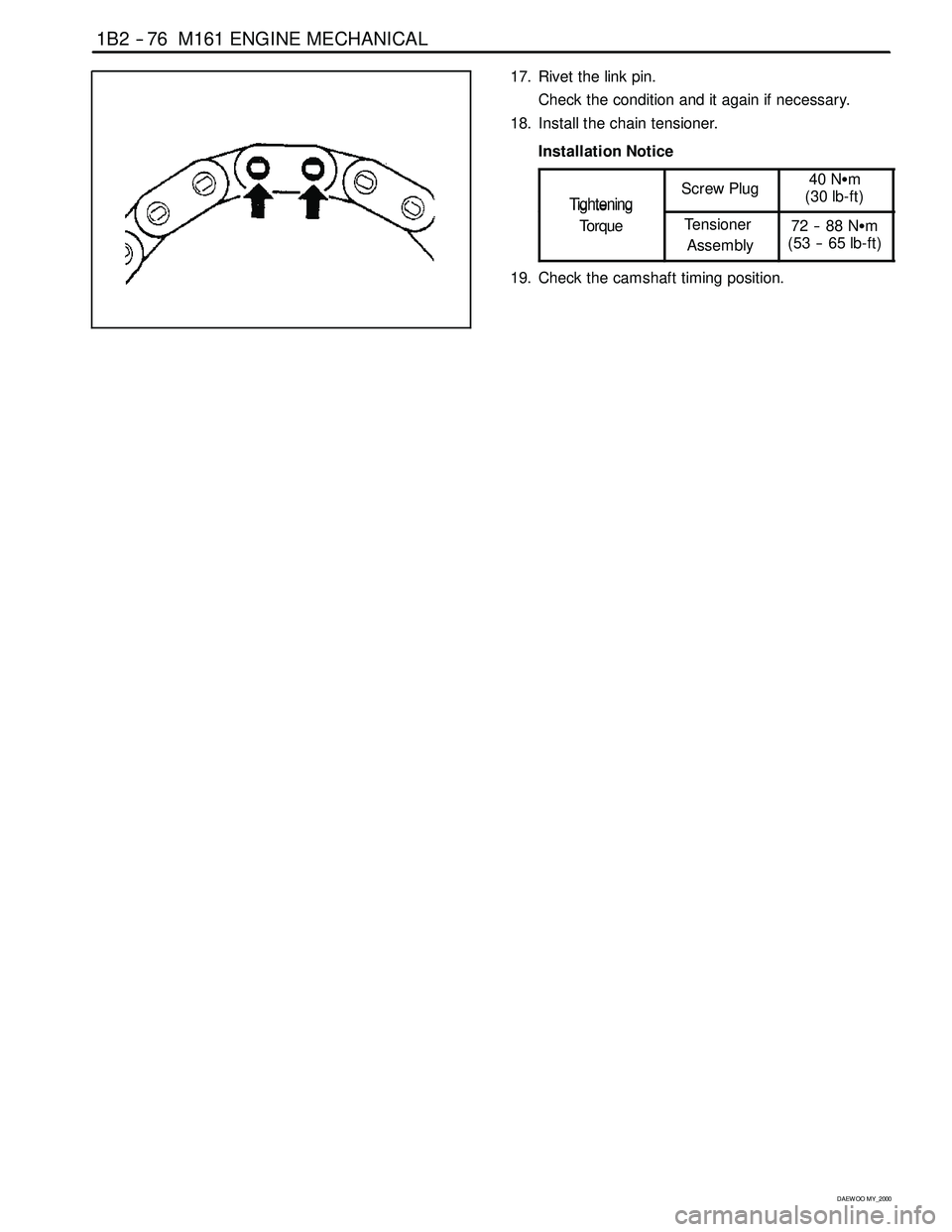 1B2 - 76 M161 ENGINE MECHANICAL

17. Rivet the link pin.
Check the condition and it again if necessary.

18. Install the chain tensioner.

Installation Notice

| Tightening Torque | Screw Plug | 40 N•m (30 lb-ft) |
|---|---|---|
| | Tensioner Assembly | 72 - 88 N•m (53 - 65 lb-ft) |

19. Check the camshaft timing position.

DAEWOO MY_2000

carmanualsonline.info